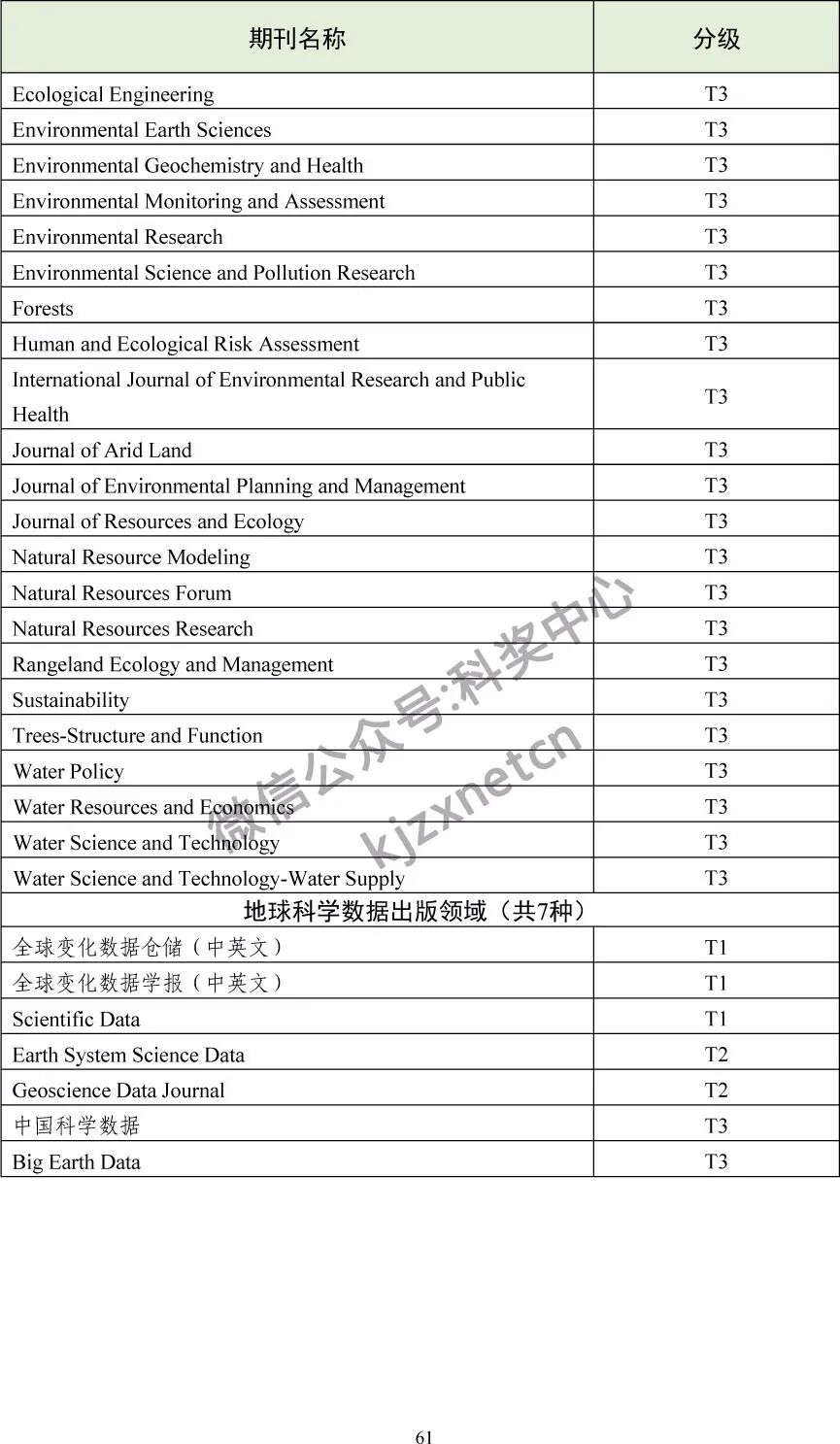 | 期刊名称 | 分级 |
|---|---|
| Ecological Engineering | T3 |
| Environmental Earth Sciences | T3 |
| Environmental Geochemistry and Health | T3 |
| Environmental Monitoring and Assessment | T3 |
| Environmental Research | T3 |
| Environmental Science and Pollution Research | T3 |
| Forests | T3 |
| Human and Ecological Risk Assessment | T3 |
| International Journal of Environmental Research and Public Health | T3 |
| Journal of Arid Land | T3 |
| Journal of Environmental Planning and Management | T3 |
| Journal of Resources and Ecology | T3 |
| Natural Resource Modeling | T3 |
| Natural Resources Forum | T3 |
| Natural Resources Research | T3 |
| Rangeland Ecology and Management | T3 |
| Sustainability | T3 |
| Trees-Structure and Function | T3 |
| Water Policy | T3 |
| Water Resources and Economics | T3 |
| Water Science and Technology | T3 |
| Water Science and Technology-Water Supply | T3 |
| 地球科学数据出版领域（共7种） | |
| 全球变化数据仓储（中英文） | T1 |
| 全球变化数据学报（中英文） | T1 |
| Scientific Data | T1 |
| Earth System Science Data | T2 |
| Geoscience Data Journal | T2 |
| 中国科学数据 | T3 |
| Big Earth Data | T3 |

微信公众号:科奖中心
kjzxnetcn

61